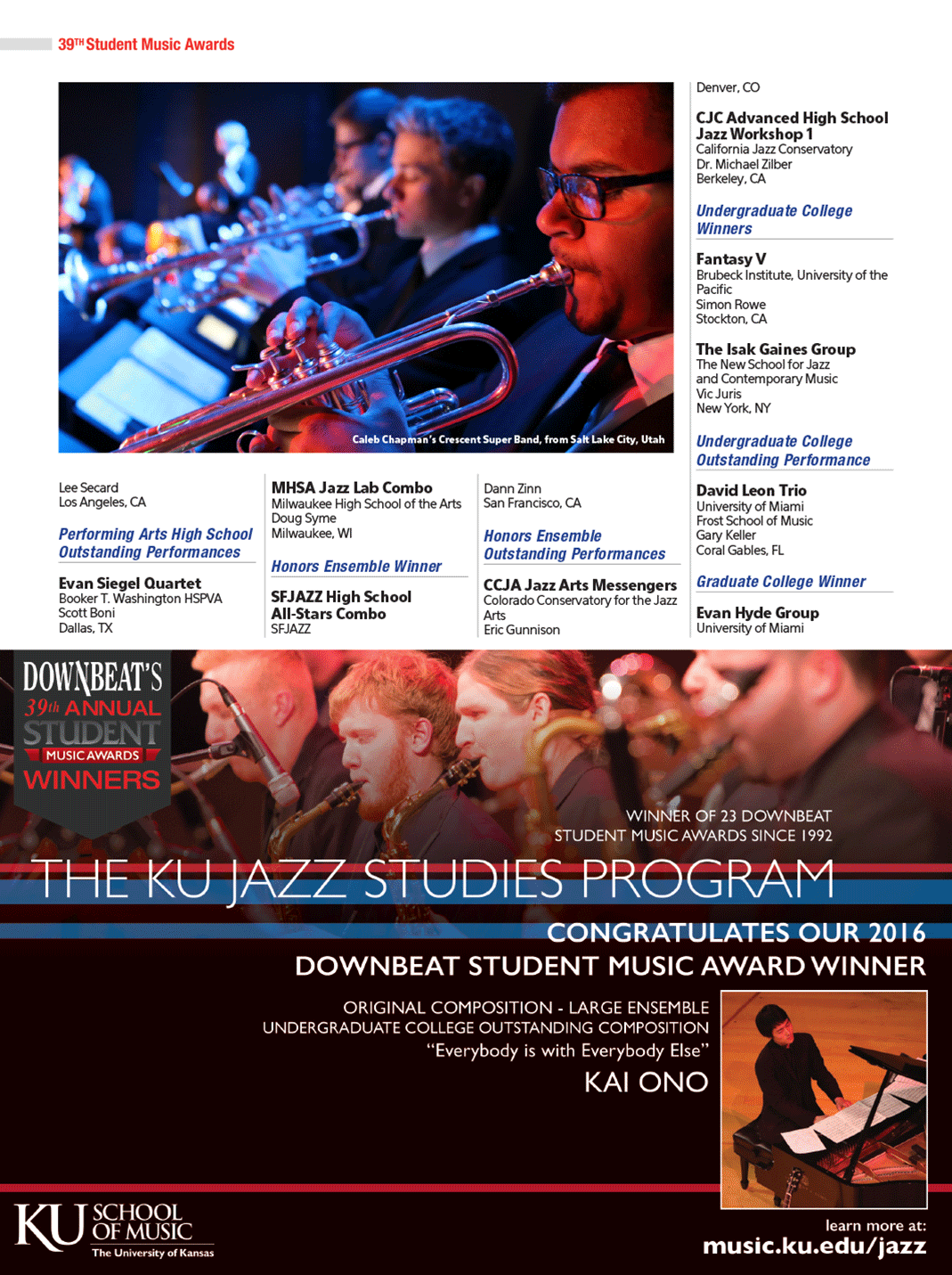 39TH Student Music Awards

Caleb Chapman's Crescent Super Band, from Salt Lake City, Utah

Lee Secard
Los Angeles, CA

Performing Arts High School Outstanding Performances

Evan Siegel Quartet
Booker T. Washington HSPVA
Scott Boni
Dallas, TX

MHSA Jazz Lab Combo
Milwaukee High School of the Arts
Doug Syme
Milwaukee, WI

Honors Ensemble Winner

SFJAZZ High School All-Stars Combo
SFJAZZ

Dann Zinn
San Francisco, CA

Honors Ensemble Outstanding Performances

CCJA Jazz Arts Messengers
Colorado Conservatory for the Jazz Arts
Eric Gunnison

Denver, CO

CJC Advanced High School Jazz Workshop 1
California Jazz Conservatory
Dr. Michael Zilber
Berkeley, CA

Undergraduate College Winners

Fantasy V
Brubeck Institute, University of the Pacific
Simon Rowe
Stockton, CA

The Isak Gaines Group
The New School for Jazz and Contemporary Music
Vic Juris
New York, NY

Undergraduate College Outstanding Performance

David Leon Trio
University of Miami
Frost School of Music
Gary Keller
Coral Gables, FL

Graduate College Winner

Evan Hyde Group
University of Miami

DOWNBEAT'S 39th ANNUAL STUDENT MUSIC AWARDS WINNERS

WINNER OF 23 DOWNBEAT STUDENT MUSIC AWARDS SINCE 1992

THE KU JAZZ STUDIES PROGRAM

CONGRATULATES OUR 2016
DOWNBEAT STUDENT MUSIC AWARD WINNER

ORIGINAL COMPOSITION - LARGE ENSEMBLE
UNDERGRADUATE COLLEGE OUTSTANDING COMPOSITION
"Everybody is with Everybody Else"
KAI ONO

KU SCHOOL OF MUSIC
The University of Kansas

learn more at:
music.ku.edu/jazz